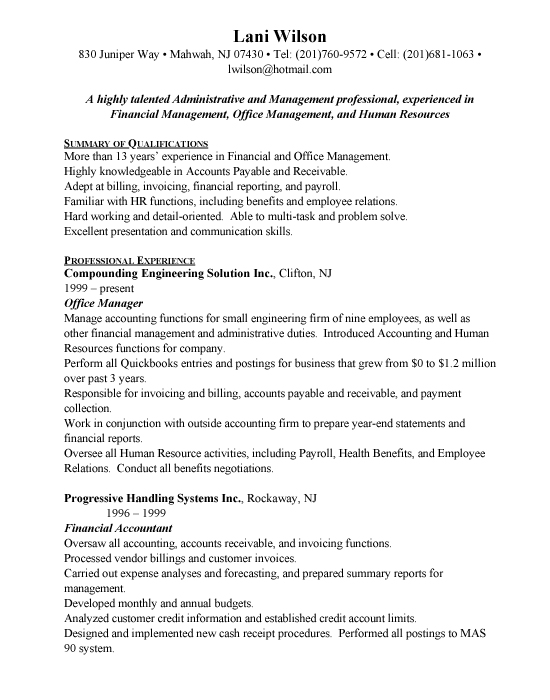 Lani Wilson

830 Juniper Way • Mahwah, NJ 07430 • Tel: (201)760-9572 • Cell: (201)681-1063 • lwilson@hotmail.com

A highly talented Administrative and Management professional, experienced in Financial Management, Office Management, and Human Resources

SUMMARY OF QUALIFICATIONS

More than 13 years' experience in Financial and Office Management.
Highly knowledgeable in Accounts Payable and Receivable.
Adept at billing, invoicing, financial reporting, and payroll.
Familiar with HR functions, including benefits and employee relations.
Hard working and detail-oriented. Able to multi-task and problem solve.
Excellent presentation and communication skills.

PROFESSIONAL EXPERIENCE

Compounding Engineering Solution Inc., Clifton, NJ
1999 – present
Office Manager
Manage accounting functions for small engineering firm of nine employees, as well as other financial management and administrative duties. Introduced Accounting and Human Resources functions for company.
Perform all Quickbooks entries and postings for business that grew from $0 to $1.2 million over past 3 years.
Responsible for invoicing and billing, accounts payable and receivable, and payment collection.
Work in conjunction with outside accounting firm to prepare year-end statements and financial reports.
Oversee all Human Resource activities, including Payroll, Health Benefits, and Employee Relations. Conduct all benefits negotiations.

Progressive Handling Systems Inc., Rockaway, NJ
1996 – 1999
Financial Accountant
Oversaw all accounting, accounts receivable, and invoicing functions.
Processed vendor billings and customer invoices.
Carried out expense analyses and forecasting, and prepared summary reports for management.
Developed monthly and annual budgets.
Analyzed customer credit information and established credit account limits.
Designed and implemented new cash receipt procedures. Performed all postings to MAS 90 system.